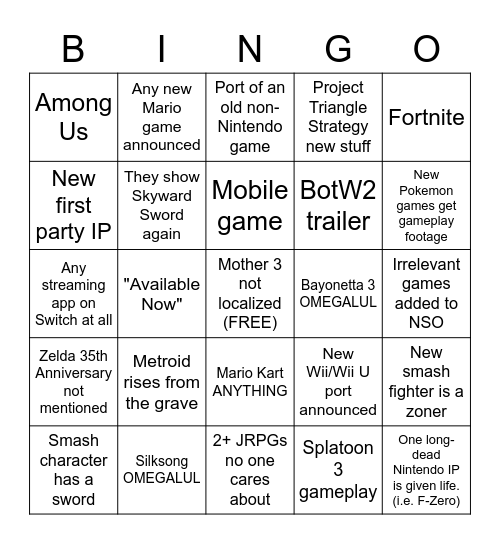 | B | I | N | G | O |
|---|---|---|---|---|
| Among Us | Any new Mario game announced | Port of an old non-Nintendo game | Project Triangle Strategy new stuff | Fortnite |
| New first party IP | They show Skyward Sword again | Mobile game | BotW2 trailer | New Pokemon games get gameplay footage |
| Any streaming app on Switch at all | "Available Now" | Mother 3 not localized (FREE) | Bayonetta 3 OMEGALUL | Irrelevant games added to NSO |
| Zelda 35th Anniversary not mentioned | Metroid rises from the grave | Mario Kart ANYTHING | New Wii/Wii U port announced | New smash fighter is a zoner |
| Smash character has a sword | Silksong OMEGALUL | 2+ JRPGs no one cares about | Splatoon 3 gameplay | One long-dead Nintendo IP is given life. (i.e. F-Zero) |